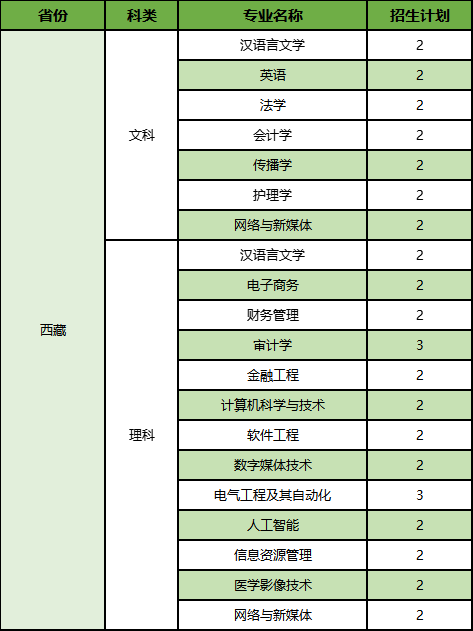 | 省份 | 科类 | 专业名称 | 招生计划 |
|---|---|---|---|
| 西藏 | 文科 | 汉语言文学 | 2 |
| | | 英语 | 2 |
| | | 法学 | 2 |
| | | 会计学 | 2 |
| | | 传播学 | 2 |
| | | 护理学 | 2 |
| | | 网络与新媒体 | 2 |
| | 理科 | 汉语言文学 | 2 |
| | | 电子商务 | 2 |
| | | 财务管理 | 2 |
| | | 审计学 | 3 |
| | | 金融工程 | 2 |
| | | 计算机科学与技术 | 2 |
| | | 软件工程 | 2 |
| | | 数字媒体技术 | 2 |
| | | 电气工程及其自动化 | 3 |
| | | 人工智能 | 2 |
| | | 信息资源管理 | 2 |
| | | 医学影像技术 | 2 |
| | | 网络与新媒体 | 2 |